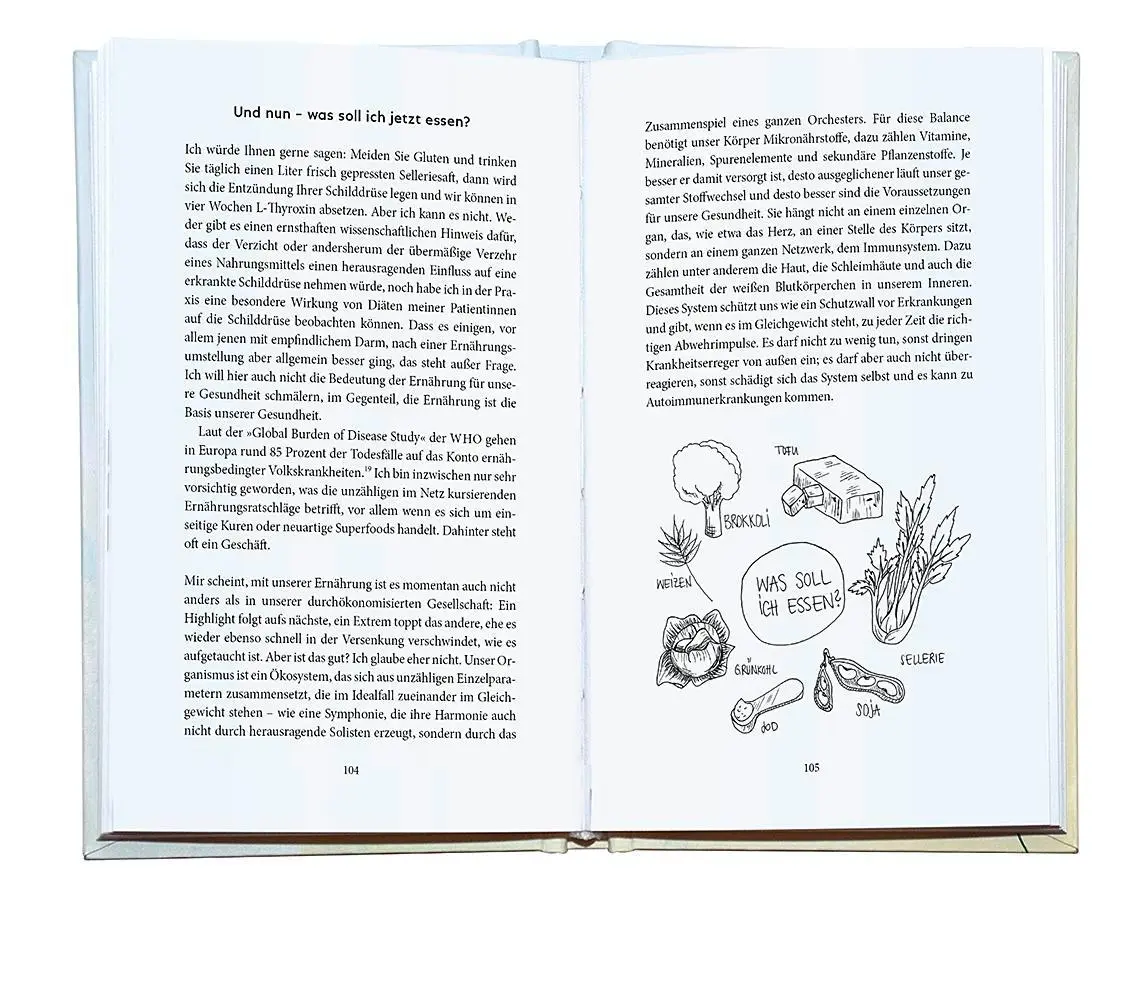 Und nun – was soll ich jetzt essen?

Ich würde Ihnen gerne sagen: Meiden Sie Gluten und trinken Sie täglich einen Liter frisch gepressten Selleriesaft, dann wird sich die Entzündung Ihrer Schilddrüse legen und wir können in vier Wochen L-Thyroxin absetzen. Aber ich kann es nicht. Weder gibt es einen ernsthaften wissenschaftlichen Hinweis dafür, dass der Verzicht oder andersherum der übermäßige Verzehr eines Nahrungsmittels einen herausragenden Einfluss auf eine erkrankte Schilddrüse nehmen würde, noch habe ich in der Praxis eine besondere Wirkung von Diäten meiner Patientinnen auf die Schilddrüse beobachten können. Dass es einigen, vor allem jenen mit empfindlichem Darm, nach einer Ernährungsumstellung aber allgemein besser ging, das steht außer Frage. Ich will hier auch nicht die Bedeutung der Ernährung für unsere Gesundheit schmälern, im Gegenteil, die Ernährung ist die Basis unserer Gesundheit.

Laut der »Global Burden of Disease Study« der WHO gehen in Europa rund 85 Prozent der Todesfälle auf das Konto ernährungsbedingter Volkskrankheiten.$^{19}$ Ich bin inzwischen nur sehr vorsichtig geworden, was die unzähligen im Netz kursierenden Ernährungsratschläge betrifft, vor allem wenn es sich um einseitige Kuren oder neuartige Superfoods handelt. Dahinter steht oft ein Geschäft.

Mir scheint, mit unserer Ernährung ist es momentan auch nicht anders als in unserer durchökonomisierten Gesellschaft: Ein Highlight folgt aufs nächste, ein Extrem toppt das andere, ehe es wieder ebenso schnell in der Versenkung verschwindet, wie es aufgetaucht ist. Aber ist das gut? Ich glaube eher nicht. Unser Organismus ist ein Ökosystem, das sich aus unzähligen Einzelparametern zusammensetzt, die im Idealfall zueinander im Gleichgewicht stehen – wie eine Symphonie, die ihre Harmonie auch nicht durch herausragende Solisten erzeugt, sondern durch das

104

Zusammenspiel eines ganzen Orchesters. Für diese Balance benötigt unser Körper Mikronährstoffe, dazu zählen Vitamine, Mineralien, Spurenelemente und sekundäre Pflanzenstoffe. Je besser er damit versorgt ist, desto ausgeglichener läuft unser gesamter Stoffwechsel und desto besser sind die Voraussetzungen für unsere Gesundheit. Sie hängt nicht an einem einzelnen Organ, das, wie etwa das Herz, an einer Stelle des Körpers sitzt, sondern an einem ganzen Netzwerk, dem Immunsystem. Dazu zählen unter anderem die Haut, die Schleimhäute und auch die Gesamtheit der weißen Blutkörperchen in unserem Inneren. Dieses System schützt uns wie ein Schutzwall vor Erkrankungen und gibt, wenn es im Gleichgewicht steht, zu jeder Zeit die richtigen Abwehrimpulse. Es darf nicht zu wenig tun, sonst dringen Krankheitserreger von außen ein; es darf aber auch nicht überreagieren, sonst schädigt sich das System selbst und es kann zu Autoimmunerkrankungen kommen.

TOFU
BROKKOLI
WEIZEN
WAS SOLL ICH ESSEN?
SELLERIE
GRÜNKOHL
SOJA
JOD

105